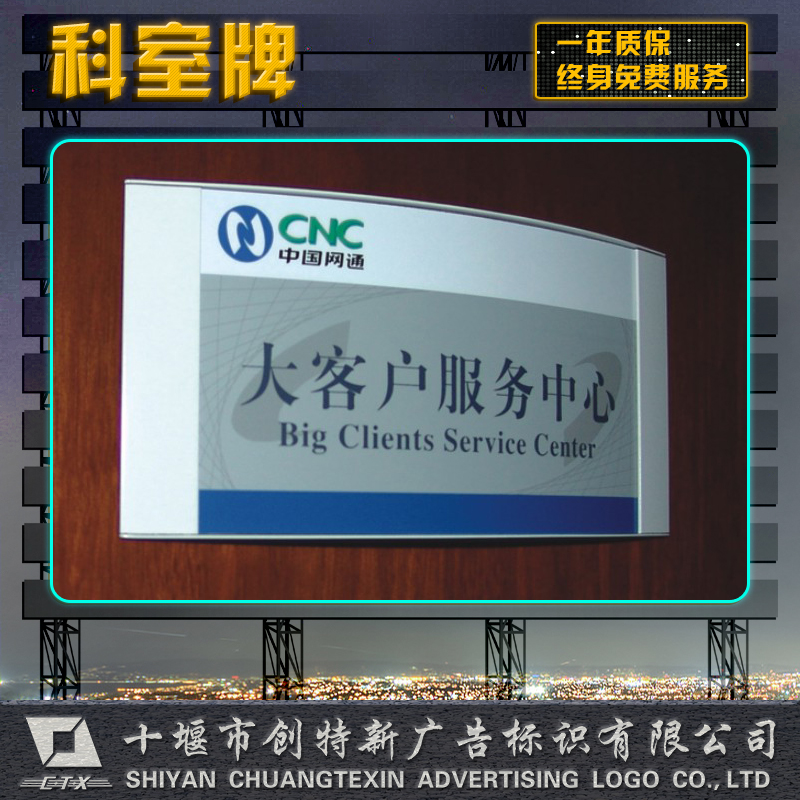 科室牌

一年质保
终身免费服务

CNC
中国网通

大客户服务中心
Big Clients Service Center

CTX
十堰市创特新广告标识有限公司
SHIYAN CHUANGTEXIN ADVERTISING LOGO CO., LTD